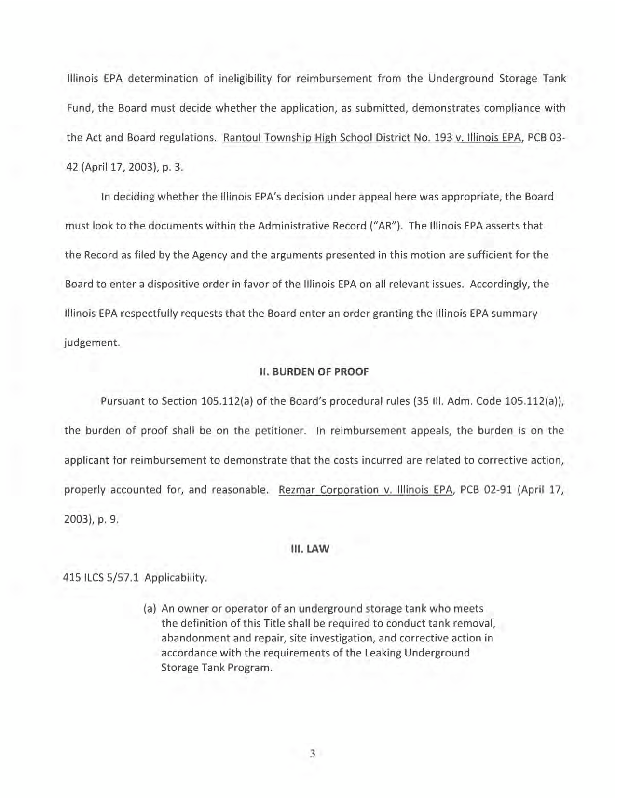 Illinois EPA determination of ineligibility for reimbursement from the Underground Storage Tank Fund, the Board must decide whether the application, as submitted, demonstrates compliance with the Act and Board regulations. Rantoul Township High School District No. 193 v. Illinois EPA, PCB 03-42 (April 17, 2003), p. 3.

In deciding whether the Illinois EPA's decision under appeal here was appropriate, the Board must look to the documents within the Administrative Record ("AR"). The Illinois EPA asserts that the Record as filed by the Agency and the arguments presented in this motion are sufficient for the Board to enter a dispositive order in favor of the Illinois EPA on all relevant issues. Accordingly, the Illinois EPA respectfully requests that the Board enter an order granting the Illinois EPA summary judgement.

II. BURDEN OF PROOF

Pursuant to Section 105.112(a) of the Board's procedural rules (35 Ill. Adm. Code 105.112(a)), the burden of proof shall be on the petitioner. In reimbursement appeals, the burden is on the applicant for reimbursement to demonstrate that the costs incurred are related to corrective action, properly accounted for, and reasonable. Rezmar Corporation v. Illinois EPA, PCB 02-91 (April 17, 2003), p. 9.

III. LAW

415 ILCS 5/57.1 Applicability.

(a) An owner or operator of an underground storage tank who meets the definition of this Title shall be required to conduct tank removal, abandonment and repair, site investigation, and corrective action in accordance with the requirements of the Leaking Underground Storage Tank Program.

3